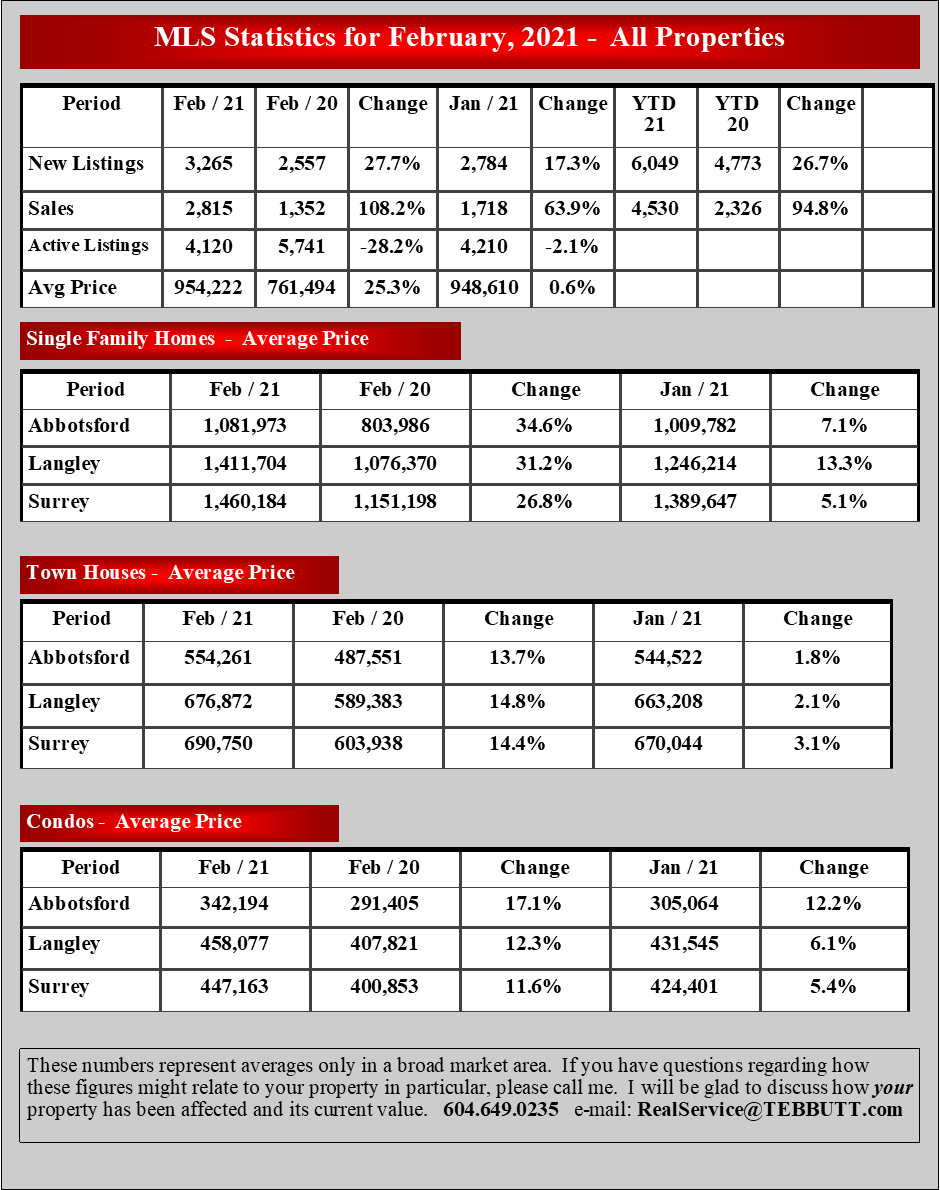 MLS Statistics for February, 2021 - All Properties

| Period | Feb / 21 | Feb / 20 | Change | Jan / 21 | Change | YTD 21 | YTD 20 | Change | |
|---|---|---|---|---|---|---|---|---|---|
| New Listings | 3,265 | 2,557 | 27.7% | 2,784 | 17.3% | 6,049 | 4,773 | 26.7% | |
| Sales | 2,815 | 1,352 | 108.2% | 1,718 | 63.9% | 4,530 | 2,326 | 94.8% | |
| Active Listings | 4,120 | 5,741 | -28.2% | 4,210 | -2.1% | | | | |
| Avg Price | 954,222 | 761,494 | 25.3% | 948,610 | 0.6% | | | | |

Single Family Homes - Average Price

| Period | Feb / 21 | Feb / 20 | Change | Jan / 21 | Change |
|---|---|---|---|---|---|
| Abbotsford | 1,081,973 | 803,986 | 34.6% | 1,009,782 | 7.1% |
| Langley | 1,411,704 | 1,076,370 | 31.2% | 1,246,214 | 13.3% |
| Surrey | 1,460,184 | 1,151,198 | 26.8% | 1,389,647 | 5.1% |

Town Houses - Average Price

| Period | Feb / 21 | Feb / 20 | Change | Jan / 21 | Change |
|---|---|---|---|---|---|
| Abbotsford | 554,261 | 487,551 | 13.7% | 544,522 | 1.8% |
| Langley | 676,872 | 589,383 | 14.8% | 663,208 | 2.1% |
| Surrey | 690,750 | 603,938 | 14.4% | 670,044 | 3.1% |

Condos - Average Price

| Period | Feb / 21 | Feb / 20 | Change | Jan / 21 | Change |
|---|---|---|---|---|---|
| Abbotsford | 342,194 | 291,405 | 17.1% | 305,064 | 12.2% |
| Langley | 458,077 | 407,821 | 12.3% | 431,545 | 6.1% |
| Surrey | 447,163 | 400,853 | 11.6% | 424,401 | 5.4% |

These numbers represent averages only in a broad market area. If you have questions regarding how these figures might relate to your property in particular, please call me. I will be glad to discuss how your property has been affected and its current value. 604.649.0235 e-mail: RealService@TEBBUTT.com